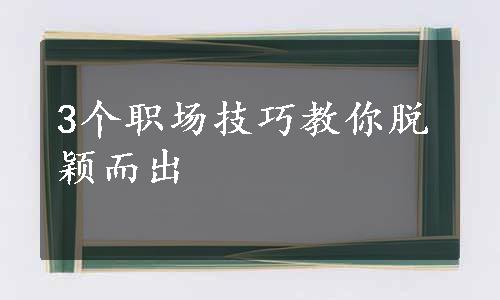 3个职场技巧教你脱颖而出